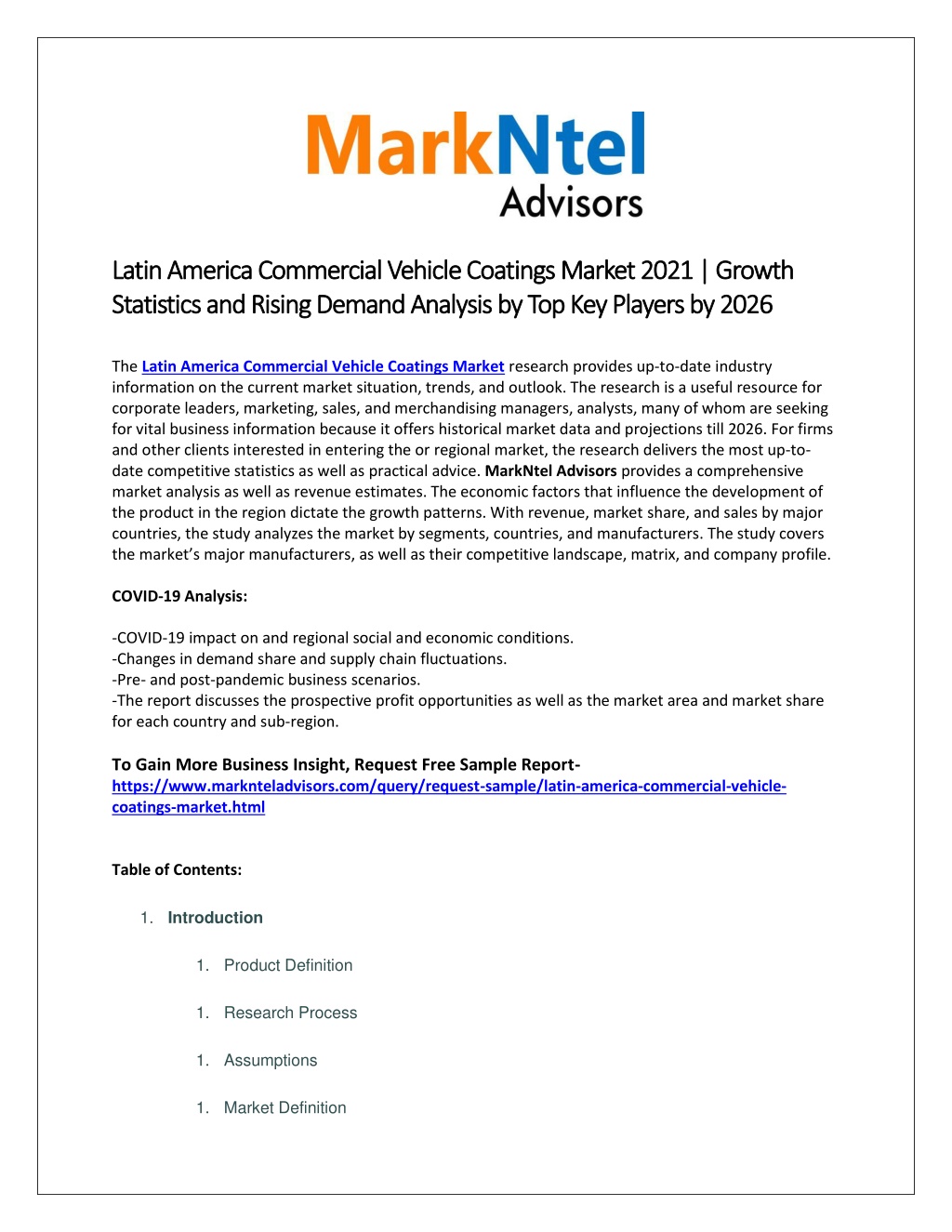 MarkNtel
Advisors

Latin America Commercial Vehicle Coatings Market 2021 | Growth Statistics and Rising Demand Analysis by Top Key Players by 2026

The Latin America Commercial Vehicle Coatings Market research provides up-to-date industry information on the current market situation, trends, and outlook. The research is a useful resource for corporate leaders, marketing, sales, and merchandising managers, analysts, many of whom are seeking for vital business information because it offers historical market data and projections till 2026. For firms and other clients interested in entering the or regional market, the research delivers the most up-to-date competitive statistics as well as practical advice. MarkNtel Advisors provides a comprehensive market analysis as well as revenue estimates. The economic factors that influence the development of the product in the region dictate the growth patterns. With revenue, market share, and sales by major countries, the study analyzes the market by segments, countries, and manufacturers. The study covers the market's major manufacturers, as well as their competitive landscape, matrix, and company profile.

COVID-19 Analysis:

-COVID-19 impact on and regional social and economic conditions.
-Changes in demand share and supply chain fluctuations.
-Pre- and post-pandemic business scenarios.
-The report discusses the prospective profit opportunities as well as the market area and market share for each country and sub-region.

To Gain More Business Insight, Request Free Sample Report-
https://www.marknteladvisors.com/query/request-sample/latin-america-commercial-vehicle-coatings-market.html

Table of Contents:

1. Introduction

1. Product Definition

1. Research Process

1. Assumptions

1. Market Definition